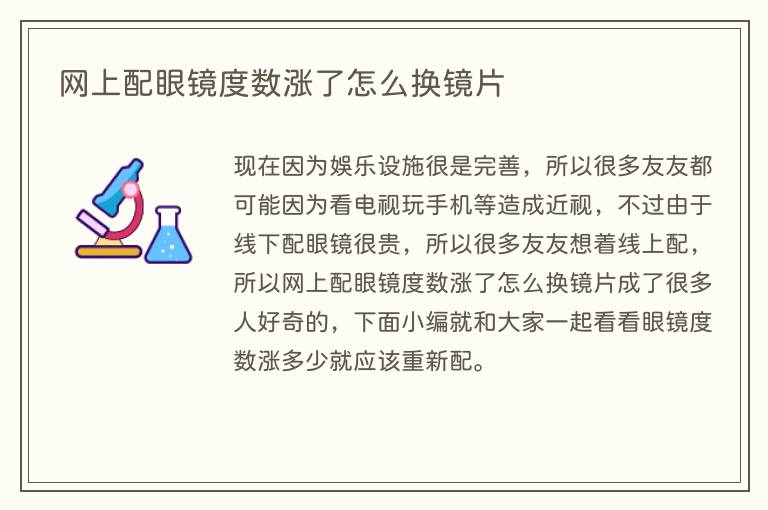 网上配眼镜度数涨了怎么换镜片

现在因为娱乐设施很是完善，所以很多友友都可能因为看电视玩手机等造成近视，不过由于线下配眼镜很贵，所以很多友友想着线上配，所以网上配眼镜度数涨了怎么换镜片成了很多人好奇的，下面小编就和大家一起看看眼镜度数涨多少就应该重新配。